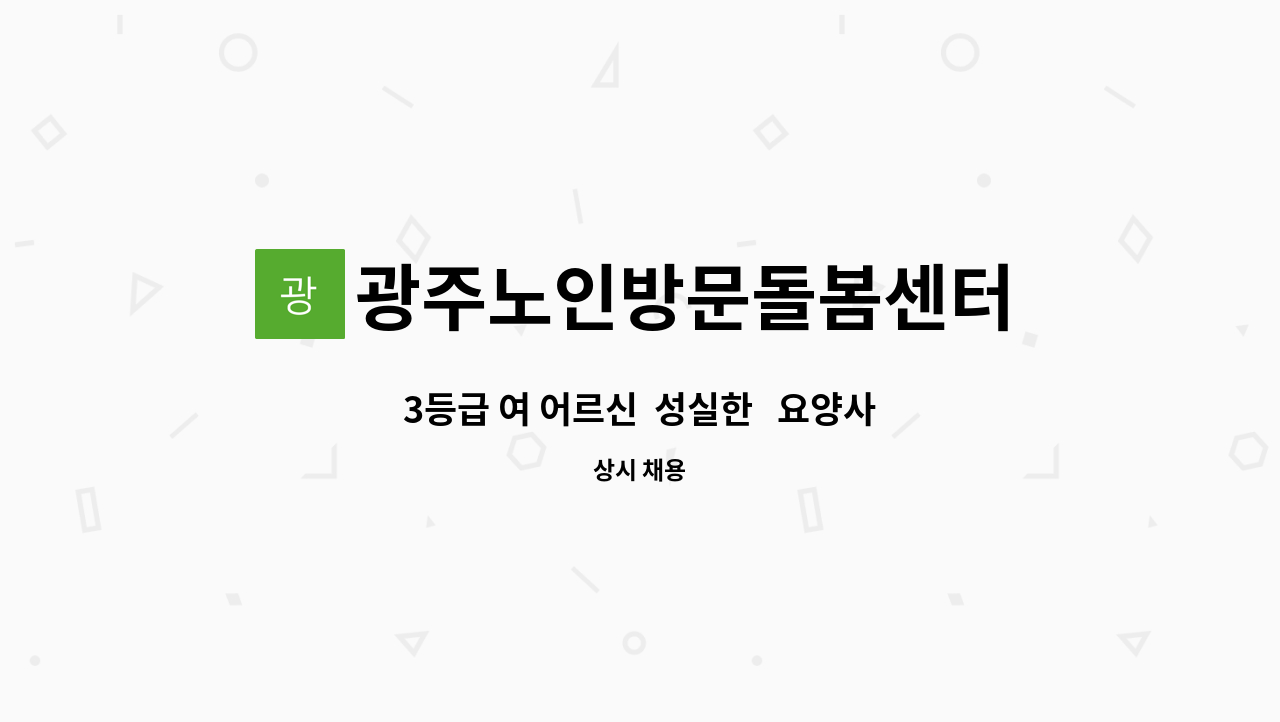 광

광주노인방문돌봄센터

3등급 여 어르신 성실한 요양사

상시 채용